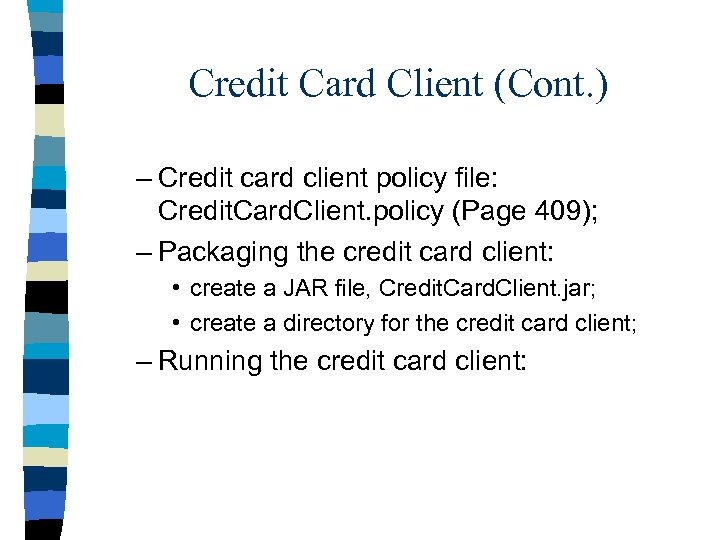 Credit Card Client (Cont.)

– Credit card client policy file: CreditCardClient.policy (Page 409);

– Packaging the credit card client:

• create a JAR file, CreditCardClient.jar;

• create a directory for the credit card client;

– Running the credit card client: